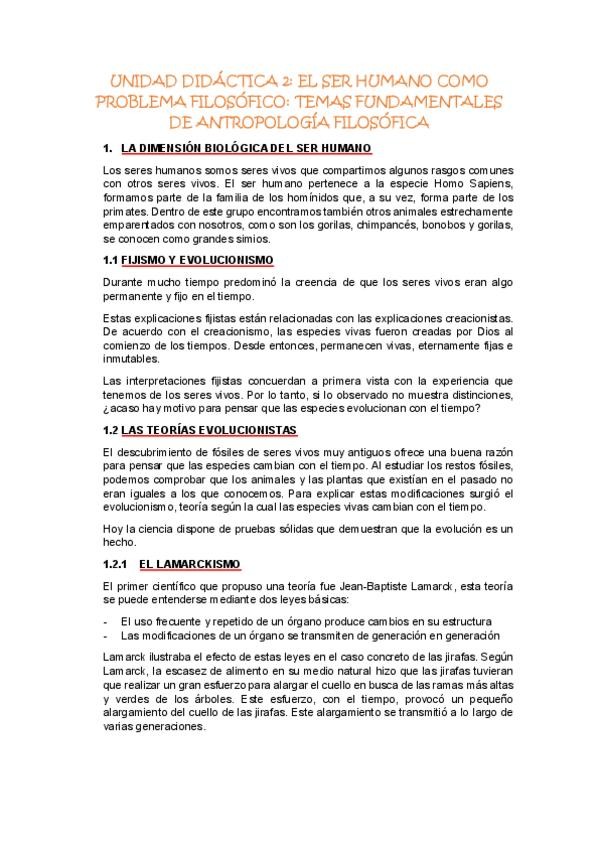 UNIDAD DIDÁCTICA 2: EL SER HUMANO COMO PROBLEMA FILOSÓFICO: TEMAS FUNDAMENTALES DE ANTROPOLOGÍA FILOSÓFICA

1. LA DIMENSIÓN BIOLÓGICA DEL SER HUMANO

Los seres humanos somos seres vivos que compartimos algunos rasgos comunes con otros seres vivos. El ser humano pertenece a la especie Homo Sapiens, formamos parte de la familia de los homínidos que, a su vez, forma parte de los primates. Dentro de este grupo encontramos también otros animales estrechamente emparentados con nosotros, como son los gorilas, chimpancés, bonobos y gorilas, se conocen como grandes simios.

1.1 FIJISMO Y EVOLUCIONISMO

Durante mucho tiempo predominó la creencia de que los seres vivos eran algo permanente y fijo en el tiempo.

Estas explicaciones fijistas están relacionadas con las explicaciones creacionistas. De acuerdo con el creacionismo, las especies vivas fueron creadas por Dios al comienzo de los tiempos. Desde entonces, permanecen vivas, eternamente fijas e inmutables.

Las interpretaciones fijistas concuerdan a primera vista con la experiencia que tenemos de los seres vivos. Por lo tanto, si lo observado no muestra distinciones, ¿acaso hay motivo para pensar que las especies evolucionan con el tiempo?

1.2 LAS TEORÍAS EVOLUCIONISTAS

El descubrimiento de fósiles de seres vivos muy antiguos ofrece una buena razón para pensar que las especies cambian con el tiempo. Al estudiar los restos fósiles, podemos comprobar que los animales y las plantas que existían en el pasado no eran iguales a los que conocemos. Para explicar estas modificaciones surgió el evolucionismo, teoría según la cual las especies vivas cambian con el tiempo.

Hoy la ciencia dispone de pruebas sólidas que demuestran que la evolución es un hecho.

1.2.1 EL LAMARCKISMO

El primer científico que propuso una teoría fue Jean-Baptiste Lamarck, esta teoría se puede entenderse mediante dos leyes básicas:

- El uso frecuente y repetido de un órgano produce cambios en su estructura
- Las modificaciones de un órgano se transmiten de generación en generación

Lamarck ilustraba el efecto de estas leyes en el caso concreto de las jirafas. Según Lamarck, la escasez de alimento en su medio natural hizo que las jirafas tuvieran que realizar un gran esfuerzo para alargar el cuello en busca de las ramas más altas y verdes de los árboles. Este esfuerzo, con el tiempo, provocó un pequeño alargamiento del cuello de las jirafas. Este alargamiento se transmitió a lo largo de varias generaciones.